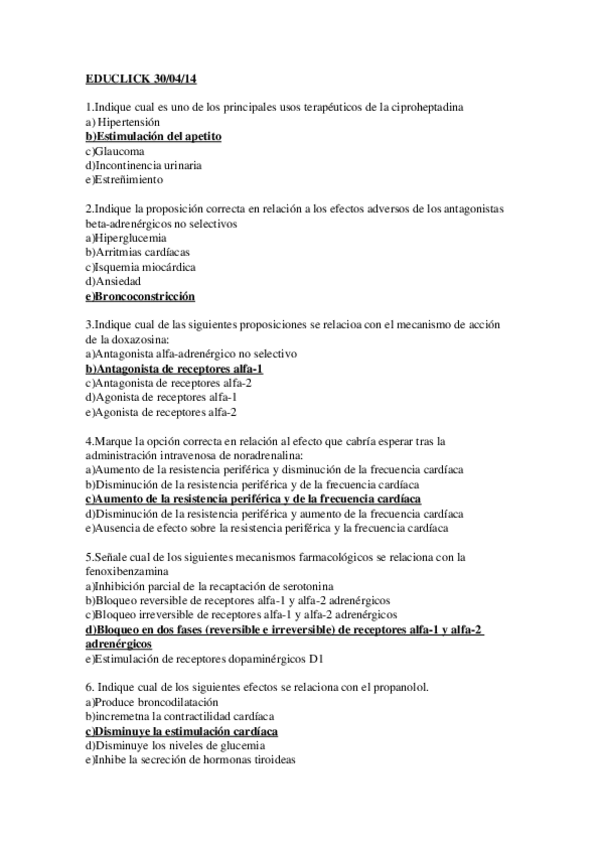 EDUCLICK 30/04/14

1.Indique cual es uno de los principales usos terapéuticos de la ciproheptadina
a) Hipertensión
b)Estimulación del apetito
c)Glaucoma
d)Incontinencia urinaria
e)Estreñimiento

2.Indique la proposición correcta en relación a los efectos adversos de los antagonistas beta-adrenérgicos no selectivos
a)Hiperglucemia
b)Arritmias cardíacas
c)Isquemia miocárdica
d)Ansiedad
e)Broncoconstricción

3.Indique cual de las siguientes proposiciones se relacioa con el mecanismo de acción de la doxazosina:
a)Antagonista alfa-adrenérgico no selectivo
b)Antagonista de receptores alfa-1
c)Antagonista de receptores alfa-2
d)Agonista de receptores alfa-1
e)Agonista de receptores alfa-2

4.Marque la opción correcta en relación al efecto que cabría esperar tras la administración intravenosa de noradrenalina:
a)Aumento de la resistencia periférica y disminución de la frecuencia cardíaca
b)Disminución de la resistencia periférica y de la frecuencia cardíaca
c)Aumento de la resistencia periférica y de la frecuencia cardíaca
d)Disminución de la resistencia periférica y aumento de la frecuencia cardíaca
e)Ausencia de efecto sobre la resistencia periférica y la frecuencia cardíaca

5.Señale cual de los siguientes mecanismos farmacológicos se relaciona con la fenoxibenzamina
a)Inhibición parcial de la recaptación de serotonina
b)Bloqueo reversible de receptores alfa-1 y alfa-2 adrenérgicos
c)Bloqueo irreversible de receptores alfa-1 y alfa-2 adrenérgicos
d)Bloqueo en dos fases (reversible e irreversible) de receptores alfa-1 y alfa-2 adrenérgicos
e)Estimulación de receptores dopaminérgicos D1

6. Indique cual de los siguientes efectos se relaciona con el propanolol.
a)Produce broncodilatación
b)incremetna la contractilidad cardíaca
c)Disminuye la estimulación cardíaca
d)Disminuye los niveles de glucemia
e)Inhibe la secreción de hormonas tiroideas